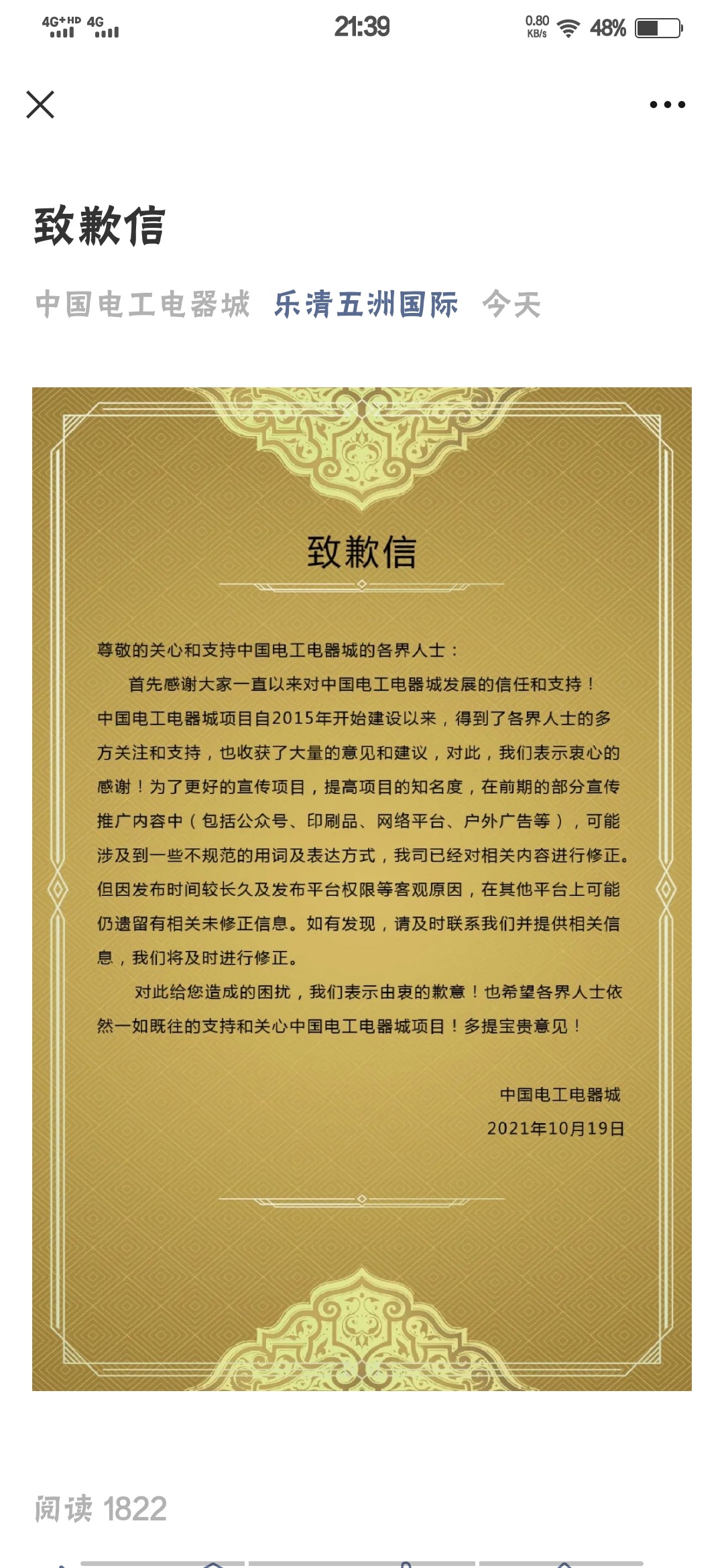 4G+HD 4G 21:39 0.80 KB/s 48%

致歉信

中国电工电器城 乐清五洲国际 今天

致歉信

尊敬的关心和支持中国电工电器城的各界人士：

首先感谢大家一直以来对中国电工电器城发展的信任和支持！中国电工电器城项目自2015年开始建设以来，得到了各界人士的多方关注和支持，也收获了大量的意见和建议，对此，我们表示衷心的感谢！为了更好的宣传项目，提高项目的知名度，在前期的部分宣传推广内容中（包括公众号、印刷品、网络平台、户外广告等），可能涉及到一些不规范的用词及表达方式，我司已经对相关内容进行修正。但因发布时间较长久及发布平台权限等客观原因，在其他平台上可能仍遗留有相关未修正信息。如有发现，请及时联系我们并提供相关信息，我们将及时进行修正。

对此给您造成的困扰，我们表示由衷的歉意！也希望各界人士依然一如既往的支持和关心中国电工电器城项目！多提宝贵意见！

中国电工电器城
2021年10月19日

阅读 1822